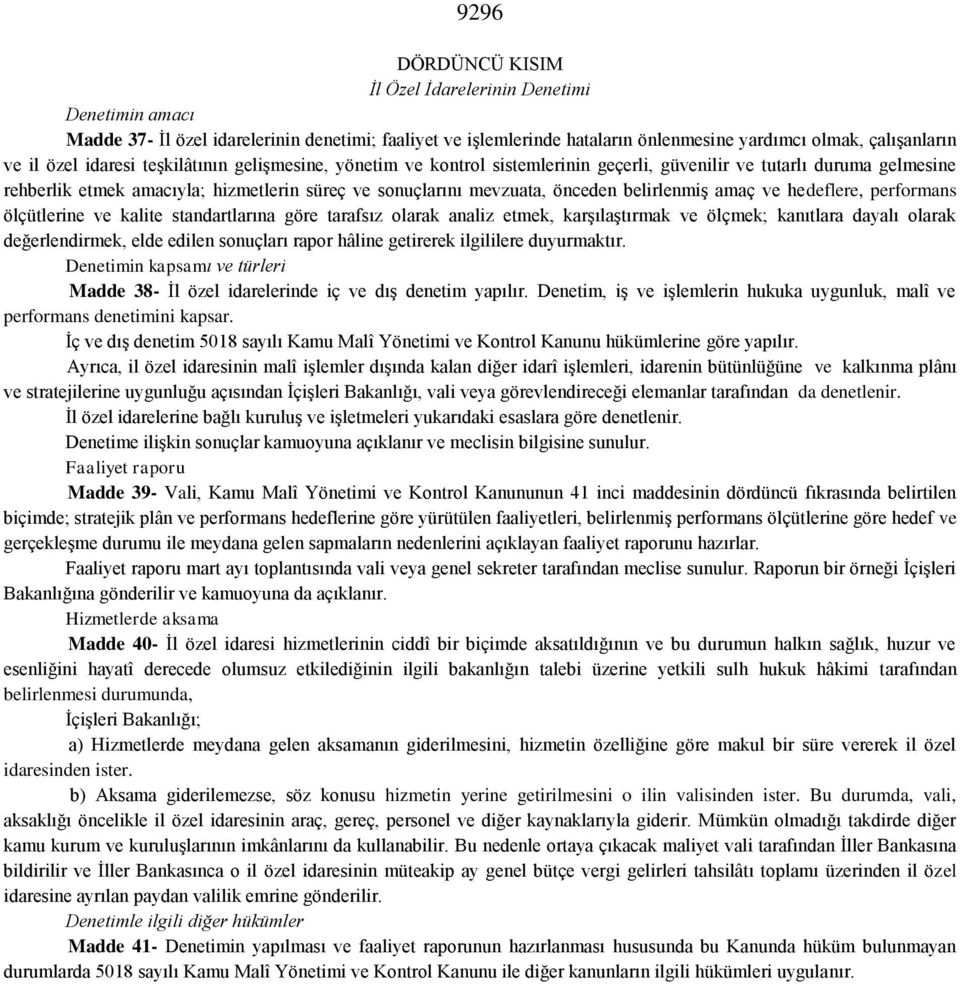 9296

DÖRDÜNCÜ KISIM
İl Özel İdarelerinin Denetimi

Denetimin amacı

Madde 37- İl özel idarelerinin denetimi; faaliyet ve işlemlerinde hataların önlenmesine yardımcı olmak, çalışanların ve il özel idaresi teşkilâtının gelişmesine, yönetim ve kontrol sistemlerinin geçerli, güvenilir ve tutarlı duruma gelmesine rehberlik etmek amacıyla; hizmetlerin süreç ve sonuçlarını mevzuata, önceden belirlenmiş amaç ve hedeflere, performans ölçütlerine ve kalite standartlarına göre tarafsız olarak analiz etmek, karşılaştırmak ve ölçmek; kanıtlara dayalı olarak değerlendirmek, elde edilen sonuçları rapor hâline getirerek ilgililere duyurmaktır.

Denetimin kapsamı ve türleri

Madde 38- İl özel idarelerinde iç ve dış denetim yapılır. Denetim, iş ve işlemlerin hukuka uygunluk, malî ve performans denetimini kapsar.

İç ve dış denetim 5018 sayılı Kamu Malî Yönetimi ve Kontrol Kanunu hükümlerine göre yapılır.

Ayrıca, il özel idaresinin malî işlemler dışında kalan diğer idarî işlemleri, idarenin bütünlüğüne ve kalkınma plânı ve stratejilerine uygunluğu açısından İçişleri Bakanlığı, vali veya görevlendireceği elemanlar tarafından da denetlenir.

İl özel idarelerine bağlı kuruluş ve işletmeleri yukarıdaki esaslara göre denetlenir.

Denetime ilişkin sonuçlar kamuoyuna açıklanır ve meclisin bilgisine sunulur.

Faaliyet raporu

Madde 39- Vali, Kamu Malî Yönetimi ve Kontrol Kanununun 41 inci maddesinin dördüncü fıkrasında belirtilen biçimde; stratejik plân ve performans hedeflerine göre yürütülen faaliyetleri, belirlenmiş performans ölçütlerine göre hedef ve gerçekleşme durumu ile meydana gelen sapmaların nedenlerini açıklayan faaliyet raporunu hazırlar.

Faaliyet raporu mart ayı toplantısında vali veya genel sekreter tarafından meclise sunulur. Raporun bir örneği İçişleri Bakanlığına gönderilir ve kamuoyuna da açıklanır.

Hizmetlerde aksama

Madde 40- İl özel idaresi hizmetlerinin ciddî bir biçimde aksatıldığının ve bu durumun halkın sağlık, huzur ve esenliğini hayatî derecede olumsuz etkilediğinin ilgili bakanlığın talebi üzerine yetkili sulh hukuk hâkimi tarafından belirlenmesi durumunda,

İçişleri Bakanlığı;

a) Hizmetlerde meydana gelen aksamanın giderilmesini, hizmetin özelliğine göre makul bir süre vererek il özel idaresinden ister.

b) Aksama giderilemezse, söz konusu hizmetin yerine getirilmesini o ilin valisinden ister. Bu durumda, vali, aksaklığı öncelikle il özel idaresinin araç, gereç, personel ve diğer kaynaklarıyla giderir. Mümkün olmadığı takdirde diğer kamu kurum ve kuruluşlarının imkânlarını da kullanabilir. Bu nedenle ortaya çıkacak maliyet vali tarafından İller Bankasına bildirilir ve İller Bankasınca o il özel idaresinin müteakip ay genel bütçe vergi gelirleri tahsilâtı toplamı üzerinden il özel idaresine ayrılan paydan valilik emrine gönderilir.

Denetimle ilgili diğer hükümler

Madde 41- Denetimin yapılması ve faaliyet raporunun hazırlanması hususunda bu Kanunda hüküm bulunmayan durumlarda 5018 sayılı Kamu Malî Yönetimi ve Kontrol Kanunu ile diğer kanunların ilgili hükümleri uygulanır.